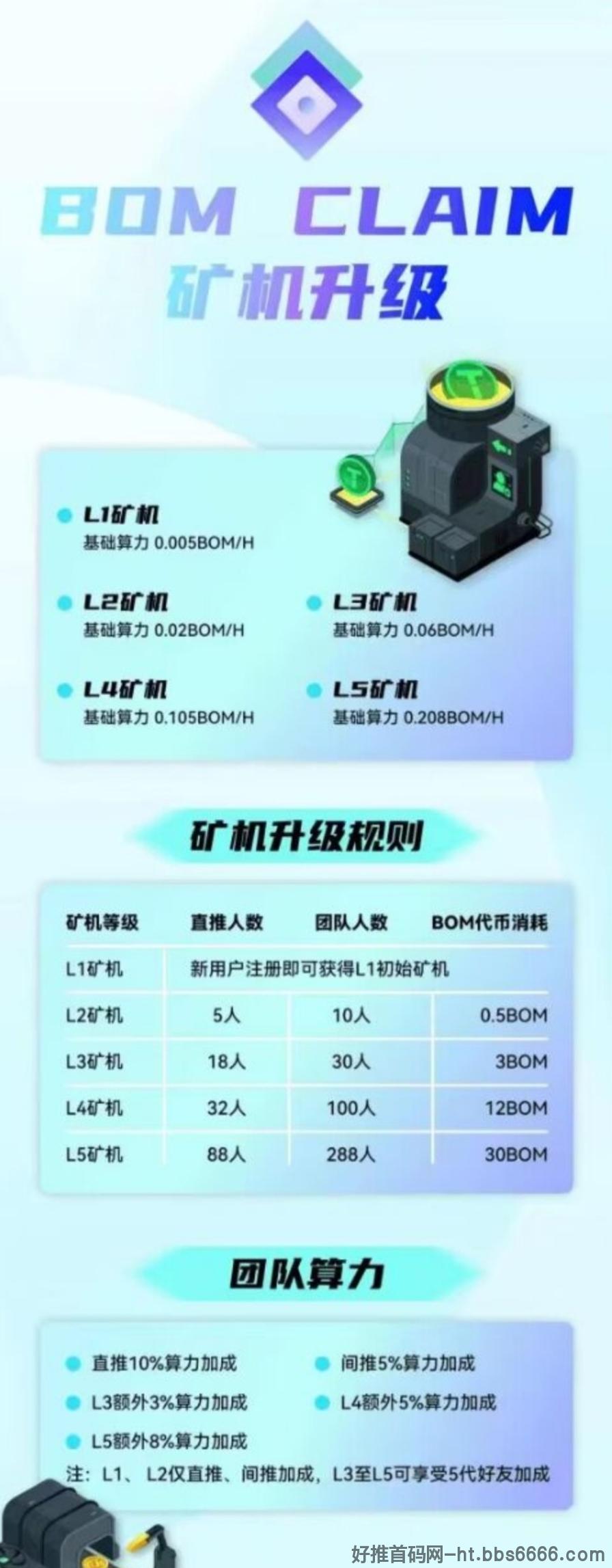 BOM CLAIM
矿机升级

• L1矿机
基础算力 0.005BOM/H

• L2矿机
基础算力 0.02BOM/H

• L3矿机
基础算力 0.06BOM/H

• L4矿机
基础算力 0.105BOM/H

• L5矿机
基础算力 0.208BOM/H

矿机升级规则

| 矿机等级 | 直推人数 | 团队人数 | BOM代币消耗 |
|---|---|---|---|
| L1矿机 | 新用户注册即可获得L1初始矿机 | | |
| L2矿机 | 5人 | 10人 | 0.5BOM |
| L3矿机 | 18人 | 30人 | 3BOM |
| L4矿机 | 32人 | 100人 | 12BOM |
| L5矿机 | 88人 | 288人 | 30BOM |

团队算力

• 直推10%算力加成
• 间推5%算力加成
• L3额外3%算力加成
• L4额外5%算力加成
• L5额外8%算力加成
注：L1、L2仅直推、间推加成，L3至L5可享受5代好友加成

好推首码网-ht.bbs6666.com